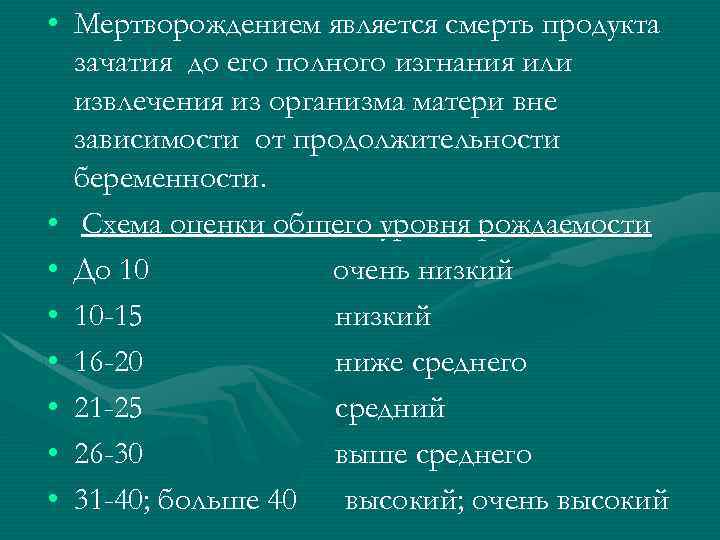 • Мертворождением является смерть продукта зачатия до его полного изгнания или извлечения из организма матери вне зависимости от продолжительности беременности.

• Схема оценки общего уровня рождаемости

• До 10 очень низкий

• 10-15 низкий

• 16-20 ниже среднего

• 21-25 средний

• 26-30 выше среднего

• 31-40; больше 40 высокий; очень высокий